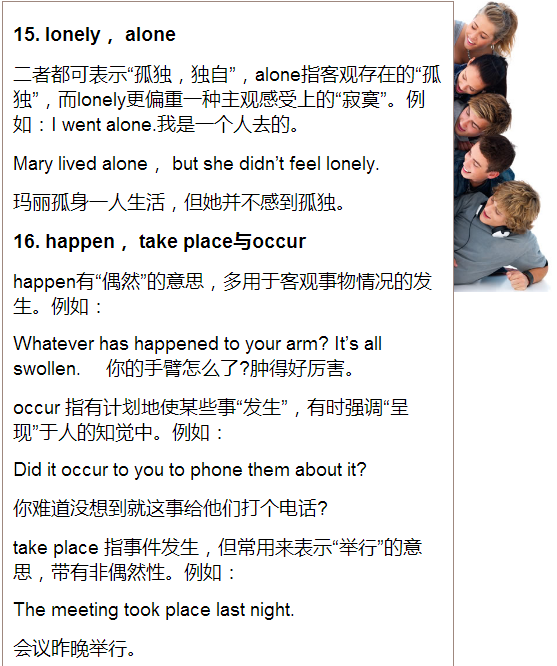 15. lonely， alone

二者都可表示“孤独，独自”，alone指客观存在的“孤独”，而lonely更偏重一种主观感受上的“寂寞”。例如：I went alone.我是一个人去的。

Mary lived alone， but she didn't feel lonely.

玛丽孤身一人生活，但她并不感到孤独。

16. happen， take place与occur

happen有“偶然”的意思，多用于客观事物情况的发生。例如：

Whatever has happened to your arm? It's all swollen. 你的手臂怎么了?肿得好厉害。

occur 指有计划地使某些事“发生”，有时强调“呈现”于人的知觉中。例如：

Did it occur to you to phone them about it?

你难道没想到就这事给他们打个电话?

take place 指事件发生，但常用来表示“举行”的意思，带有非偶然性。例如：

The meeting took place last night.

会议昨晚举行。